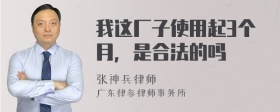 我这厂子使用起3个月，是合法的吗

张神兵律师
广东律参律师事务所